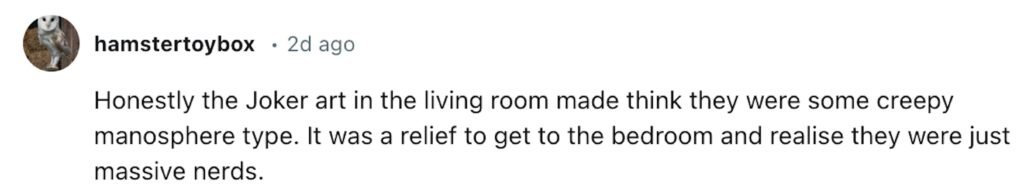 hamstertoybox · 2d ago

Honestly the Joker art in the living room made think they were some creepy manosphere type. It was a relief to get to the bedroom and realise they were just massive nerds.